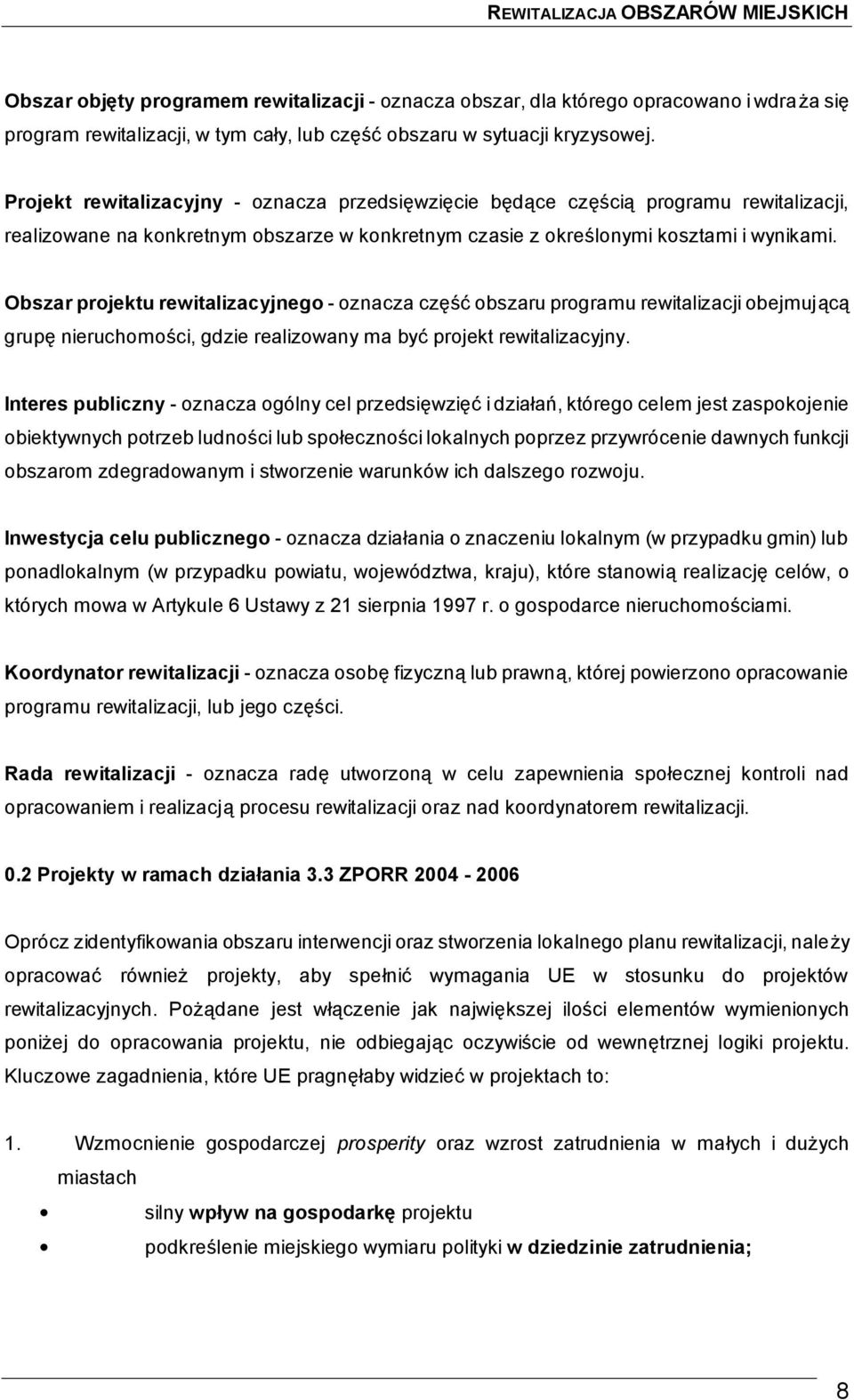 REWITALIZACJA OBSZARÓW MIEJSKICH

Obszar objęty programem rewitalizacji - oznacza obszar, dla którego opracowano i wdraża się program rewitalizacji, w tym cały, lub część obszaru w sytuacji kryzysowej.

Projekt rewitalizacyjny - oznacza przedsięwzięcie będące częścią programu rewitalizacji, realizowane na konkretnym obszarze w konkretnym czasie z określonymi kosztami i wynikami.

Obszar projektu rewitalizacyjnego - oznacza część obszaru programu rewitalizacji obejmującą grupę nieruchomości, gdzie realizowany ma być projekt rewitalizacyjny.

Interes publiczny - oznacza ogólny cel przedsięwzięć i działań, którego celem jest zaspokojenie obiektywnych potrzeb ludności lub społeczności lokalnych poprzez przywrócenie dawnych funkcji obszarom zdegradowanym i stworzenie warunków ich dalszego rozwoju.

Inwestycja celu publicznego - oznacza działania o znaczeniu lokalnym (w przypadku gmin) lub ponadlokalnym (w przypadku powiatu, województwa, kraju), które stanowią realizację celów, o których mowa w Artykule 6 Ustawy z 21 sierpnia 1997 r. o gospodarce nieruchomościami.

Koordynator rewitalizacji - oznacza osobę fizyczną lub prawną, której powierzono opracowanie programu rewitalizacji, lub jego części.

Rada rewitalizacji - oznacza radę utworzoną w celu zapewnienia społecznej kontroli nad opracowaniem i realizacją procesu rewitalizacji oraz nad koordynatorem rewitalizacji.

0.2 Projekty w ramach działania 3.3 ZPORR 2004 - 2006

Oprócz zidentyfikowania obszaru interwencji oraz stworzenia lokalnego planu rewitalizacji, należy opracować również projekty, aby spełnić wymagania UE w stosunku do projektów rewitalizacyjnych. Pożądane jest włączenie jak największej ilości elementów wymienionych poniżej do opracowania projektu, nie odbiegając oczywiście od wewnętrznej logiki projektu. Kluczowe zagadnienia, które UE pragnęłaby widzieć w projektach to:

1. Wzmocnienie gospodarczej prosperity oraz wzrost zatrudnienia w małych i dużych miastach
• silny wpływ na gospodarkę projektu
• podkreślenie miejskiego wymiaru polityki w dziedzinie zatrudnienia;

8